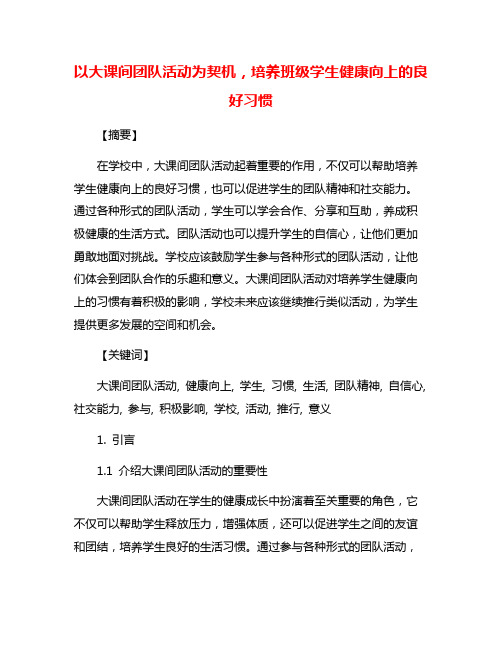 以大课间团队活动为契机，培养班级学生健康向上的良好习惯

【摘要】

在学校中，大课间团队活动起着重要的作用，不仅可以帮助培养学生健康向上的良好习惯，也可以促进学生的团队精神和社交能力。通过各种形式的团队活动，学生可以学会合作、分享和互助，养成积极健康的生活方式。团队活动也可以提升学生的自信心，让他们更加勇敢地面对挑战。学校应该鼓励学生参与各种形式的团队活动，让他们体会到团队合作的乐趣和意义。大课间团队活动对培养学生健康向上的习惯有着积极的影响，学校未来应该继续推行类似活动，为学生提供更多发展的空间和机会。

【关键词】

大课间团队活动, 健康向上, 学生, 习惯, 生活, 团队精神, 自信心, 社交能力, 参与, 积极影响, 学校, 活动, 推行, 意义

1. 引言

1.1 介绍大课间团队活动的重要性

大课间团队活动在学生的健康成长中扮演着至关重要的角色，它不仅可以帮助学生释放压力，增强体质，还可以促进学生之间的友谊和团结，培养学生良好的生活习惯。通过参与各种形式的团队活动，